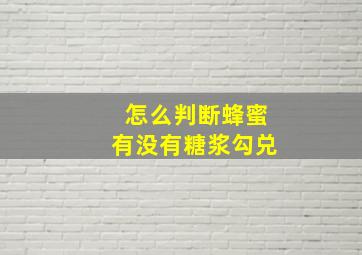 怎么判断蜂蜜
有没有糖浆勾兑